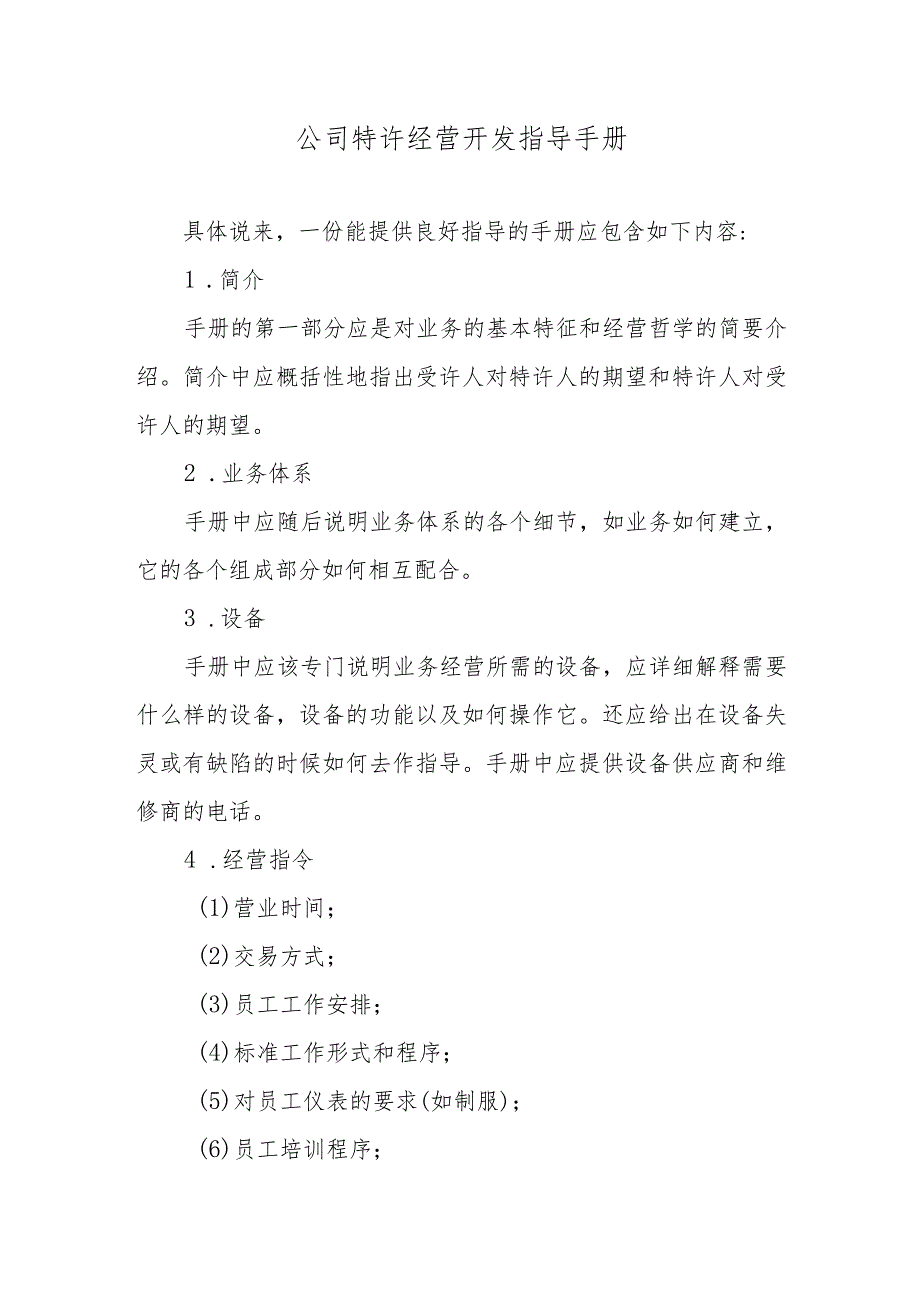 公司特许经营开发指导手册

具体说来，一份能提供良好指导的手册应包含如下内容:

1．简介

手册的第一部分应是对业务的基本特征和经营哲学的简要介绍。简介中应概括性地指出受许人对特许人的期望和特许人对受许人的期望。

2．业务体系

手册中应随后说明业务体系的各个细节，如业务如何建立，它的各个组成部分如何相互配合。

3．设备

手册中应该专门说明业务经营所需的设备，应详细解释需要什么样的设备，设备的功能以及如何操作它。还应给出在设备失灵或有缺陷的时候如何去作指导。手册中应提供设备供应商和维修商的电话。

4．经营指令

(1)营业时间；

(2)交易方式；

(3)员工工作安排；

(4)标准工作形式和程序；

(5)对员工仪表的要求(如制服)；

(6)员工培训程序；